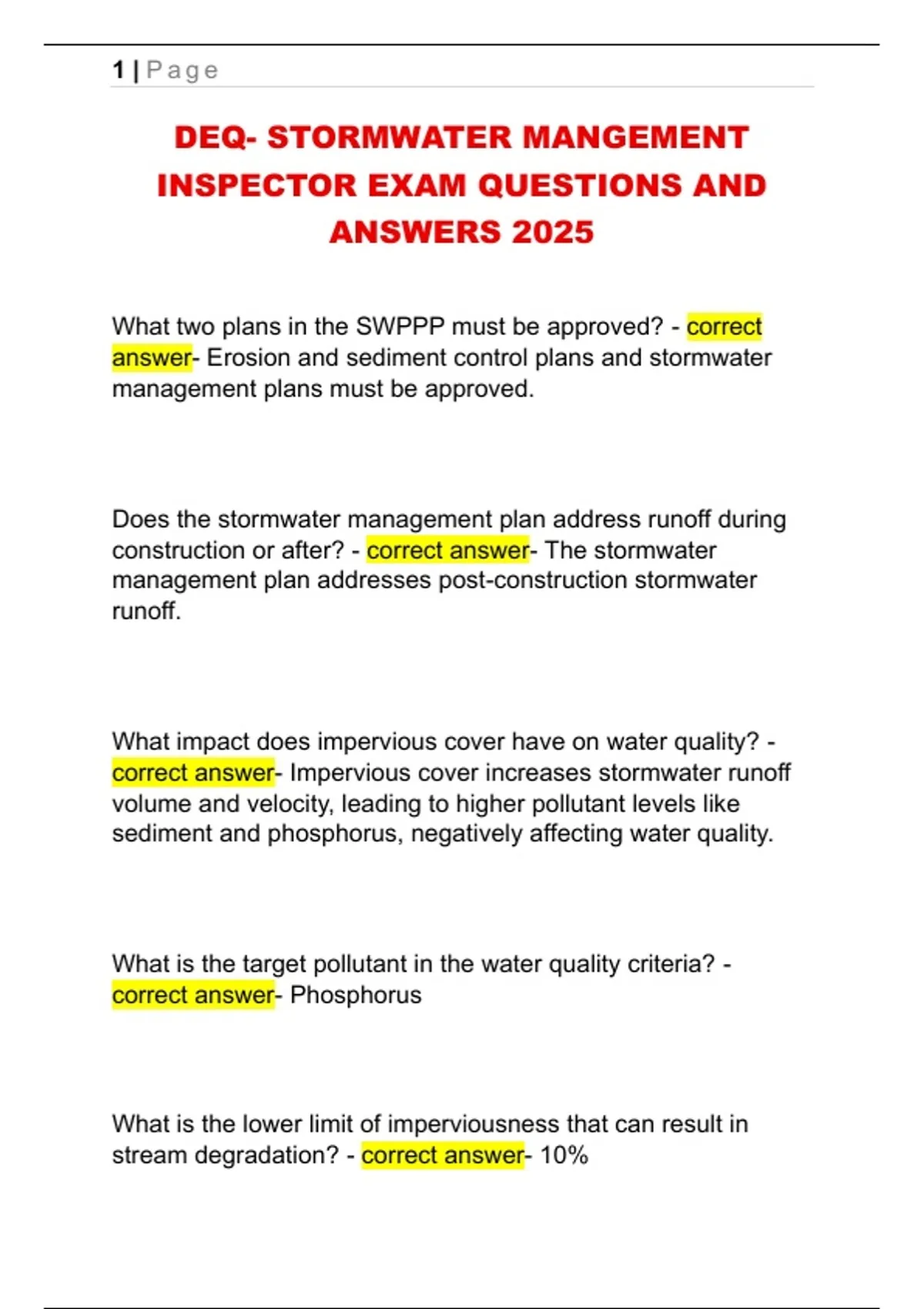 1 | Page

DEQ- STORMWATER MANGEMENT INSPECTOR EXAM QUESTIONS AND ANSWERS 2025

What two plans in the SWPPP must be approved? - correct answer- Erosion and sediment control plans and stormwater management plans must be approved.

Does the stormwater management plan address runoff during construction or after? - correct answer- The stormwater management plan addresses post-construction stormwater runoff.

What impact does impervious cover have on water quality? - correct answer- Impervious cover increases stormwater runoff volume and velocity, leading to higher pollutant levels like sediment and phosphorus, negatively affecting water quality.

What is the target pollutant in the water quality criteria? - correct answer- Phosphorus

What is the lower limit of imperviousness that can result in stream degradation? - correct answer- 10%